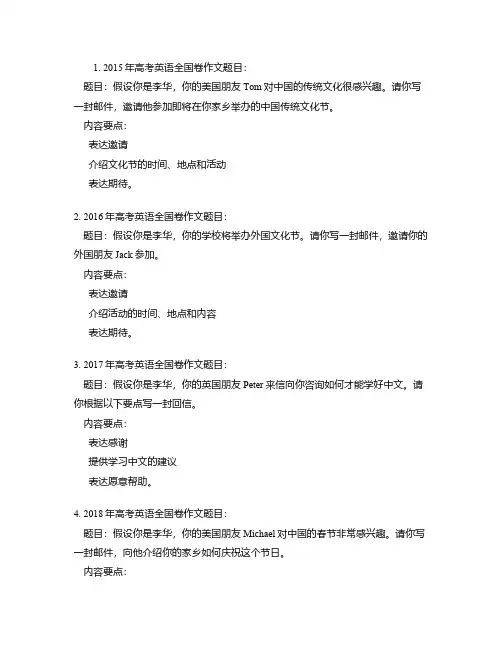 1. 2015 年高考英语全国卷作文题目：

题目：假设你是李华，你的美国朋友 Tom 对中国的传统文化很感兴趣。请你写一封邮件，邀请他参加即将在你家乡举办的中国传统文化节。

内容要点：

表达邀请

介绍文化节的时间、地点和活动

表达期待。

2. 2016 年高考英语全国卷作文题目：

题目：假设你是李华，你的学校将举办外国文化节。请你写一封邮件，邀请你的外国朋友 Jack 参加。

内容要点：

表达邀请

介绍活动的时间、地点和内容

表达期待。

3. 2017 年高考英语全国卷作文题目：

题目：假设你是李华，你的英国朋友 Peter 来信向你咨询如何才能学好中文。请你根据以下要点写一封回信。

内容要点：

表达感谢

提供学习中文的建议

表达愿意帮助。

4. 2018 年高考英语全国卷作文题目：

题目：假设你是李华，你的美国朋友 Michael 对中国的春节非常感兴趣。请你写一封邮件，向他介绍你的家乡如何庆祝这个节日。

内容要点：